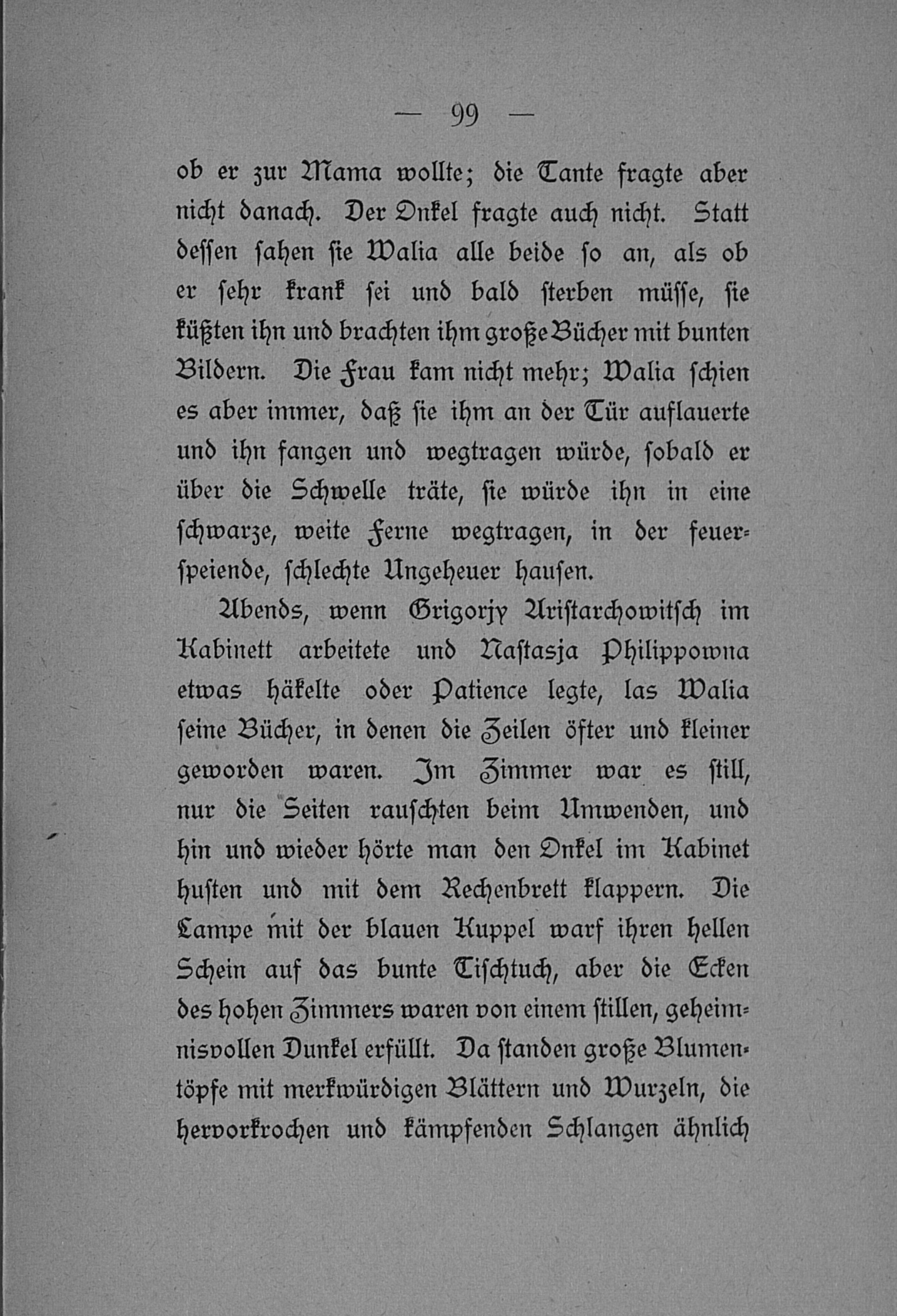 — 99 —

ob er zur Mama wollte; die Tante fragte aber nicht danach. Der Onkel fragte auch nicht. Statt dessen sahen sie Walia alle beide so an, als ob er sehr krank sei und bald sterben müsse, sie küßten ihn und brachten ihm große Bücher mit bunten Bildern. Die Frau kam nicht mehr; Walia schien es aber immer, daß sie ihm an der Tür auflauerte und ihn fangen und wegtragen würde, sobald er über die Schwelle träte, sie würde ihn in eine schwarze, weite Ferne wegtragen, in der feuerspeiende, schlechte Ungeheuer hausen.

Abends, wenn Grigorjy Aristarchowitsch im Kabinett arbeitete und Nastasja Philippowna etwas häkelte oder Patience legte, las Walia seine Bücher, in denen die Zeilen öfter und kleiner geworden waren. Im Zimmer war es still, nur die Seiten rauschten beim Umwenden, und hin und wieder hörte man den Onkel im Kabinet husten und mit dem Rechenbrett klappern. Die Lampe mit der blauen Kuppel warf ihren hellen Schein auf das bunte Tischtuch, aber die Ecken des hohen Zimmers waren von einem stillen, geheimnisvollen Dunkel erfüllt. Da standen große Blumentöpfe mit merkwürdigen Blättern und Wurzeln, die hervorkrochen und kämpfenden Schlangen ähnlich